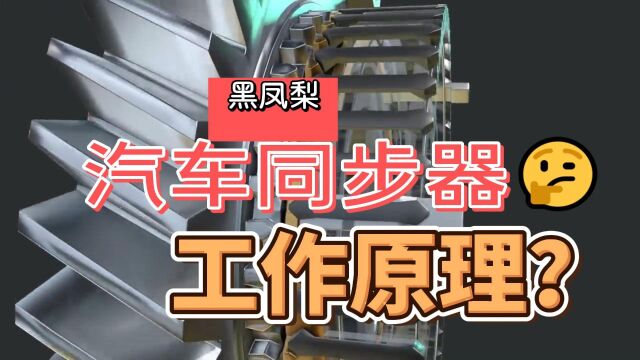 黑凤梨

汽车同步器

工作原理?